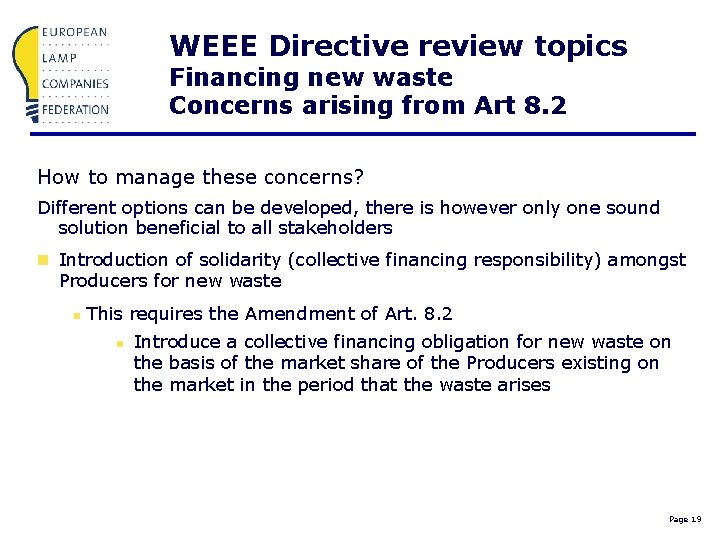 EUROPEAN
LAMP
COMPANIES
FEDERATION

WEEE Directive review topics
Financing new waste
Concerns arising from Art 8.2

How to manage these concerns?

Different options can be developed, there is however only one sound solution beneficial to all stakeholders

Introduction of solidarity (collective financing responsibility) amongst Producers for new waste

This requires the Amendment of Art. 8.2

Introduce a collective financing obligation for new waste on the basis of the market share of the Producers existing on the market in the period that the waste arises

Page 19